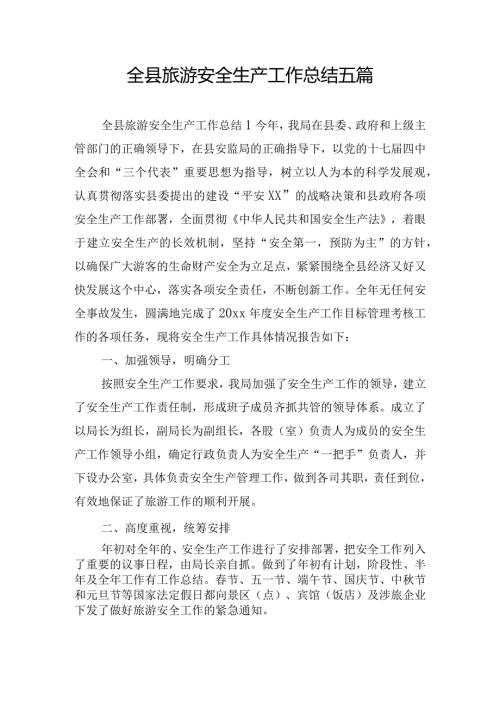 全县旅游安全生产工作总结五篇

全县旅游安全生产工作总结1今年，我局在县委、政府和上级主管部门的正确领导下，在县安监局的正确指导下，以党的十七届四中全会和“三个代表”重要思想为指导，树立以人为本的科学发展观，认真贯彻落实县委提出的建设“平安XX”的战略决策和县政府各项安全生产工作部署，全面贯彻《中华人民共和国安全生产法》，着眼于建立安全生产的长效机制，坚持“安全第一，预防为主”的方针，以确保广大游客的生命财产安全为立足点，紧紧围绕全县经济又好又快发展这个中心，落实各项安全责任，不断创新工作。全年无任何安全事故发生，圆满地完成了20xx年度安全生产工作目标管理考核工作的各项任务，现将安全生产工作具体情况报告如下：

一、加强领导，明确分工

按照安全生产工作要求，我局加强了安全生产工作的领导，建立了安全生产工作责任制，形成班子成员齐抓共管的领导体系。成立了以局长为组长，副局长为副组长，各股（室）负责人为成员的安全生产工作领导小组，确定行政负责人为安全生产“一把手”负责人，并下设办公室，具体负责安全生产管理工作，做到各司其职，责任到位，有效地保证了旅游工作的顺利开展。

二、高度重视，统筹安排

年初对全年的、安全生产工作进行了安排部署，把安全工作列入了重要的议事日程，由局长亲自抓。做到了年初有计划，阶段性、半年及全年工作有工作总结。春节、五一节、端午节、国庆节、中秋节和元旦节等国家法定假日都向景区（点）、宾馆（饭店）及涉旅企业下发了做好旅游安全工作的紧急通知。